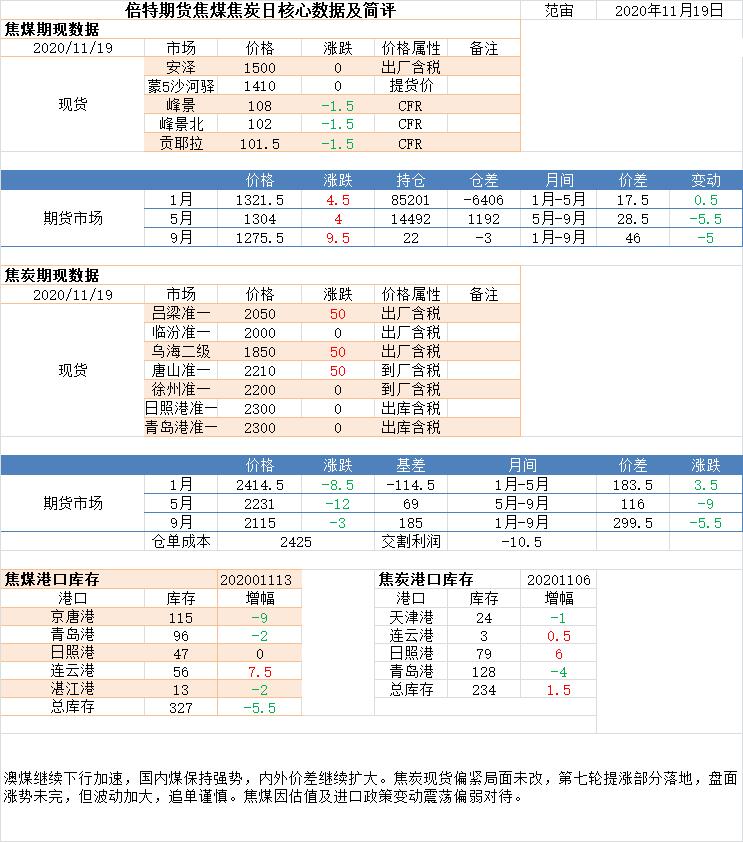 倍特期货焦煤焦炭日核心数据及简评 范宙 2020年11月19日

焦煤期现数据

| 2020/11/19 | 市场 | 价格 | 涨跌 | 价格属性 | 备注 |
|---|---|---|---|---|---|
| 现货 | 安泽 | 1500 | 0 | 出厂含税 | |
| | 蒙5沙河驿 | 1410 | 0 | 提货价 | |
| | 峰景 | 108 | -1.5 | CFR | |
| | 峰景北 | 102 | -1.5 | CFR | |
| | 贡耶拉 | 101.5 | -1.5 | CFR | |

| | | 价格 | 涨跌 | 持仓 | 仓差 | 月间 | 价差 | 变动 |
|---|---|---|---|---|---|---|---|---|
| 期货市场 | 1月 | 1321.5 | 4.5 | 85201 | -6406 | 1月-5月 | 17.5 | 0.5 |
| | 5月 | 1304 | 4 | 14492 | 1192 | 5月-9月 | 28.5 | -5.5 |
| | 9月 | 1275.5 | 9.5 | 22 | -3 | 1月-9月 | 46 | -5 |

焦炭期现数据

| 2020/11/19 | 市场 | 价格 | 涨跌 | 价格属性 | 备注 |
|---|---|---|---|---|---|
| 现货 | 吕梁准一 | 2050 | 50 | 出厂含税 | |
| | 临汾准一 | 2000 | 0 | 出厂含税 | |
| | 乌海二级 | 1850 | 50 | 出厂含税 | |
| | 唐山准一 | 2210 | 50 | 到厂含税 | |
| | 徐州准一 | 2200 | 0 | 到厂含税 | |
| | 日照港准一 | 2300 | 0 | 出库含税 | |
| | 青岛港准一 | 2300 | 0 | 出库含税 | |

| | | 价格 | 涨跌 | 基差 | 月间 | 价差 | 涨跌 |
|---|---|---|---|---|---|---|---|
| 期货市场 | 1月 | 2414.5 | -8.5 | -114.5 | 1月-5月 | 183.5 | 3.5 |
| | 5月 | 2231 | -12 | 69 | 5月-9月 | 116 | -9 |
| | 9月 | 2115 | -3 | 185 | 1月-9月 | 299.5 | -5.5 |
| | 仓单成本 | 2425 | | 交割利润 | -10.5 | | |

焦煤港口库存 202001113

| 港口 | 库存 | 增幅 |
|---|---|---|
| 京唐港 | 115 | -9 |
| 青岛港 | 96 | -2 |
| 日照港 | 47 | 0 |
| 连云港 | 56 | 7.5 |
| 湛江港 | 13 | -2 |
| 总库存 | 327 | -5.5 |

焦炭港口库存 20201106

| 港口 | 库存 | 增幅 |
|---|---|---|
| 天津港 | 24 | -1 |
| 连云港 | 3 | 0.5 |
| 日照港 | 79 | 6 |
| 青岛港 | 128 | -4 |
| 总库存 | 234 | 1.5 |

澳煤继续下行加速，国内煤保持强势，内外价差继续扩大。焦炭现货偏紧局面未改，第七轮提涨部分落地，盘面涨势未完，但波动加大，追单谨慎。焦煤因估值及进口政策变动震荡偏弱对待。